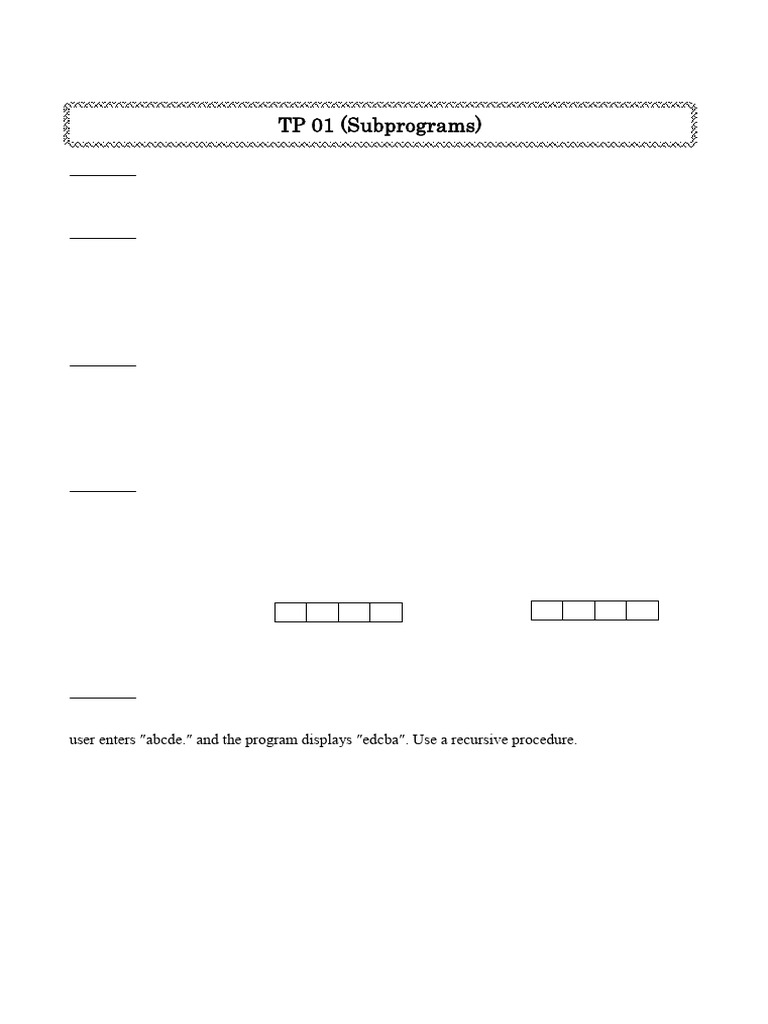 TP 01 (Subprograms)

user enters "abcde." and the program displays "edcba". Use a recursive procedure.